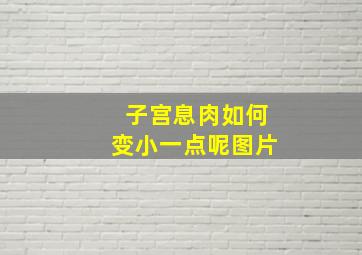 子宫息肉如何
变小一点呢图片